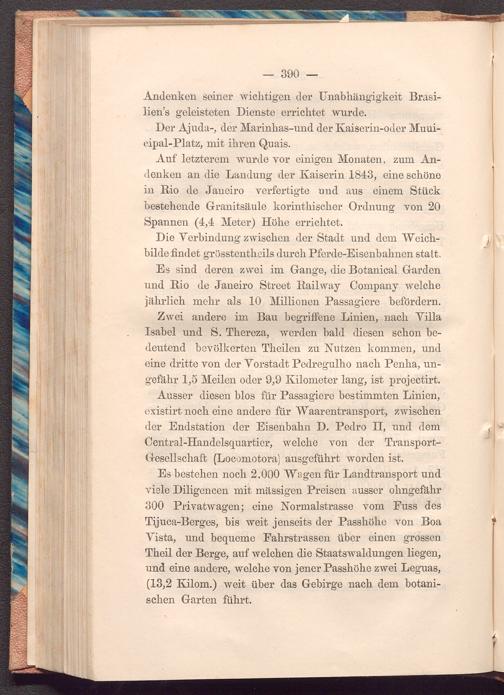 — 390 —

Andenken seiner wichtigen der Unabhängigkeit Brasilien's geleisteten Dienste errichtet wurde.

Der Ajuda-, der Marinhas-und der Kaiserin-oder Municipal-Platz, mit ihren Quais.

Auf letzterem wurde vor einigen Monaten, zum Andenken an die Landung der Kaiserin 1843, eine schöne in Rio de Janeiro verfertigte und aus einem Stück bestehende Granitsäule korinthischer Ordnung von 20 Spannen (4,4 Meter) Höhe errichtet.

Die Verbindung zwischen der Stadt und dem Weichbilde findet grösstentheils durch Pferde-Eisenbahnen statt.

Es sind deren zwei im Gange, die Botanical Garden und Rio de Janeiro Street Railway Company welche jährlich mehr als 10 Millionen Passagiere befördern.

Zwei andere im Bau begriffene Linien, nach Villa Isabel und S. Thereza, werden bald diesen schon bedeutend bevölkerten Theilen zu Nutzen kommen, und eine dritte von der Vorstadt Pedregulho nach Penha, ungefähr 1,5 Meilen oder 9,9 Kilometer lang, ist projectirt.

Ausser diesen blos für Passagiere bestimmten Linien, existirt noch eine andere für Waarentransport, zwischen der Endstation der Eisenbahn D. Pedro II, und dem Central-Handelsquartier, welche von der Transport-Gesellschaft (Locomotora) ausgeführt worden ist.

Es bestehen noch 2.000 Wagen für Landtransport und viele Diligencen mit mässigen Preisen ausser ohngefähr 300 Privatwagen; eine Normalstrasse vom Fuss des Tijuca-Berges, bis weit jenseits der Passhöhe von Boa Vista, und bequeme Fahrstrassen über einen grossen Theil der Berge, auf welchen die Staatswaldungen liegen, und eine andere, welche von jener Passhöhe zwei Leguas, (13,2 Kilom.) weit über das Gebirge nach dem botanischen Garten führt.